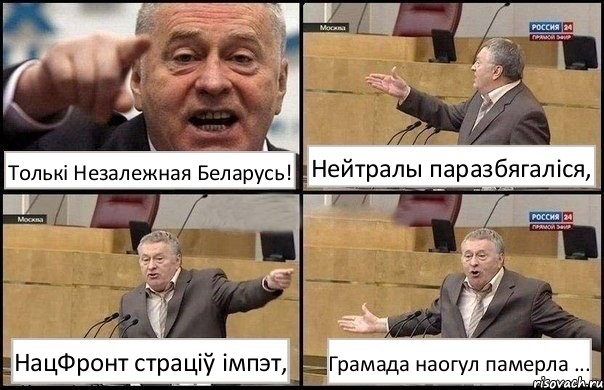 Толькі Незалежная Беларусь!

Москва
РОССИЯ 24
ПРЯМОЙ ЭФИР
Нейтралы паразбягаліся,

Москва
НацФронт страціў імпэт,

РОССИЯ 24
ПРЯМОЙ ЭФИР
Грамада наогул памерла ...

risovach.ru